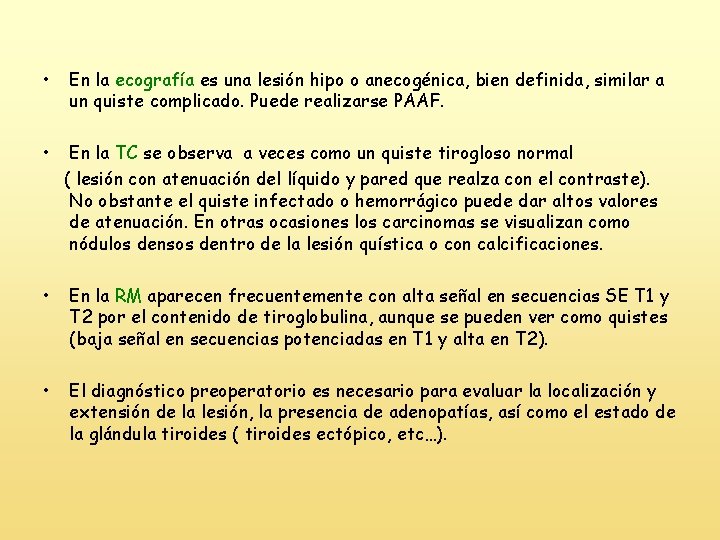 • En la ecografía es una lesión hipo o anecogénica, bien definida, similar a un quiste complicado. Puede realizarse PAAF.

• En la TC se observa a veces como un quiste tirogloso normal ( lesión con atenuación del líquido y pared que realza con el contraste). No obstante el quiste infectado o hemorrágico puede dar altos valores de atenuación. En otras ocasiones los carcinomas se visualizan como nódulos densos dentro de la lesión quística o con calcificaciones.

• En la RM aparecen frecuentemente con alta señal en secuencias SE T1 y T2 por el contenido de tiroglobulina, aunque se pueden ver como quistes (baja señal en secuencias potenciadas en T1 y alta en T2).

• El diagnóstico preoperatorio es necesario para evaluar la localización y extensión de la lesión, la presencia de adenopatías, así como el estado de la glándula tiroides ( tiroides ectópico, etc…).